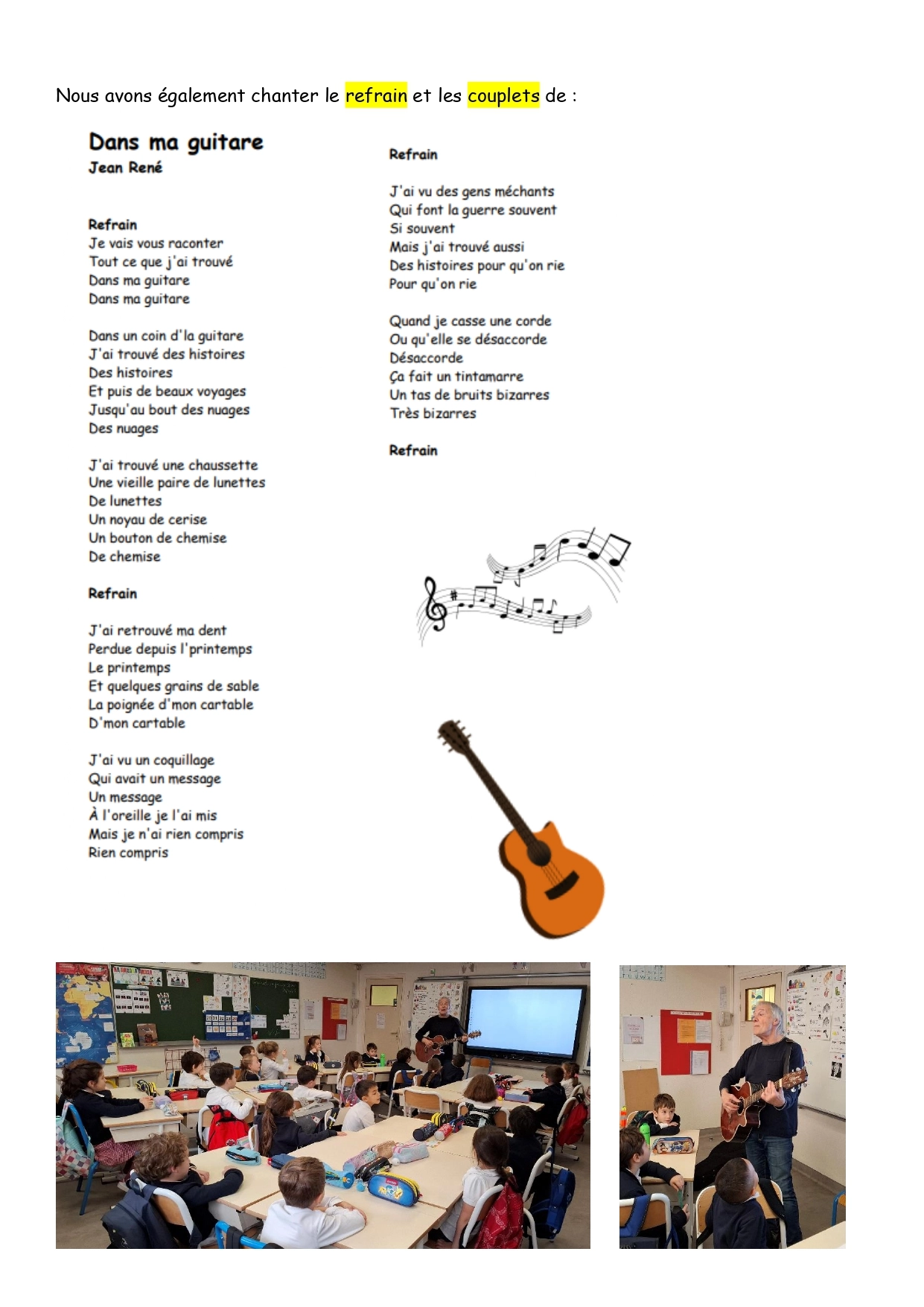 Nous avons également chanter le refrain et les couplets de :

Dans ma guitare
Jean René

Refrain
Je vais vous raconter
Tout ce que j'ai trouvé
Dans ma guitare
Dans ma guitare

Dans un coin d'la guitare
J'ai trouvé des histoires
Des histoires
Et puis de beaux voyages
Jusqu'au bout des nuages
Des nuages

J'ai trouvé une chaussette
Une vieille paire de lunettes
De lunettes
Un noyau de cerise
Un bouton de chemise
De chemise

Refrain

J'ai retrouvé ma dent
Perdue depuis l'printemps
Le printemps
Et quelques grains de sable
La poignée d'mon cartable
D'mon cartable

J'ai vu un coquillage
Qui avait un message
Un message
À l'oreille je l'ai mis
Mais je n'ai rien compris
Rien compris

Refrain

J'ai vu des gens méchants
Qui font la guerre souvent
Si souvent
Mais j'ai trouvé aussi
Des histoires pour qu'on rie
Pour qu'on rie

Quand je casse une corde
Ou qu'elle se désaccorde
Désaccorde
Ça fait un tintamarre
Un tas de bruits bizarres
Très bizarres

Refrain